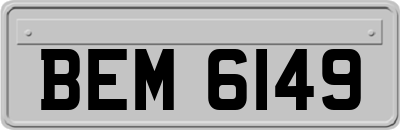 BEM 6149